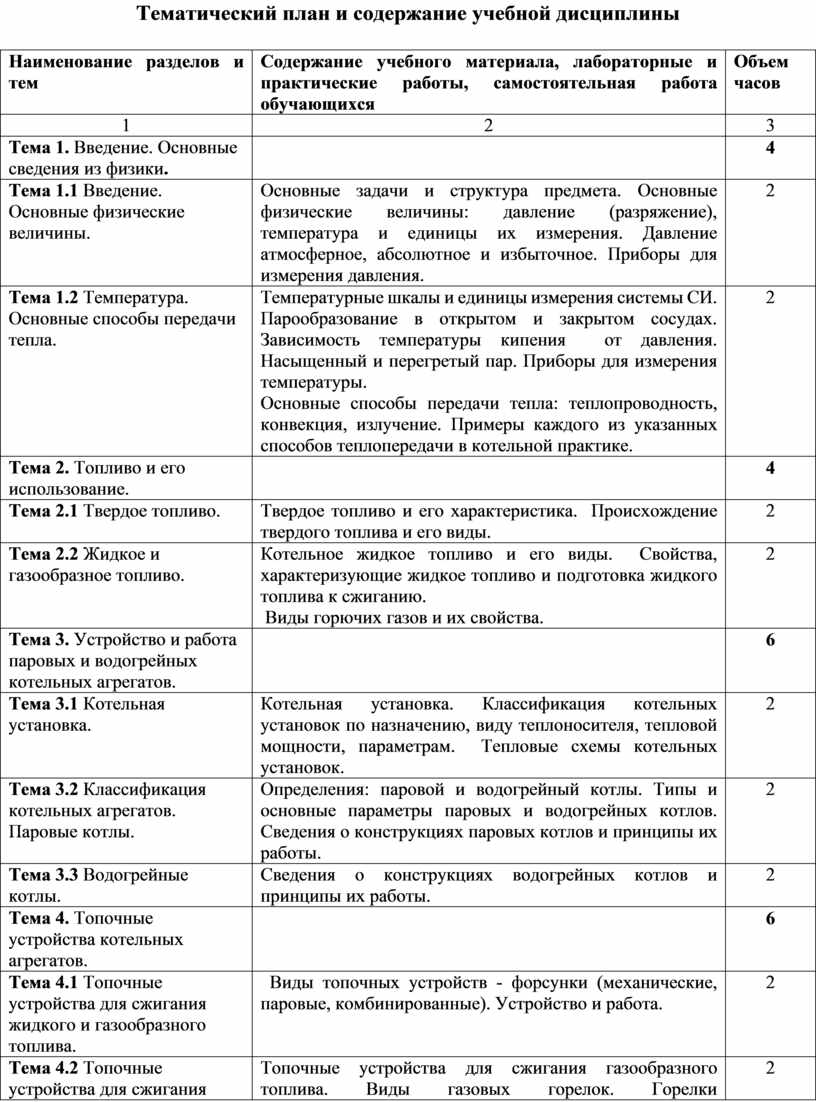 Тематический план и содержание учебной дисциплины

| Наименование разделов и тем | Содержание учебного материала, лабораторные и практические работы, самостоятельная работа обучающихся | Объем часов |
|---|---|---|
| 1 | 2 | 3 |
| Тема 1. Введение. Основные сведения из физики. | | 4 |
| Тема 1.1 Введение. Основные физические величины. | Основные задачи и структура предмета. Основные физические величины: давление (разряжение), температура и единицы их измерения. Давление атмосферное, абсолютное и избыточное. Приборы для измерения давления. | 2 |
| Тема 1.2 Температура. Основные способы передачи тепла. | Температурные шкалы и единицы измерения системы СИ. Парообразование в открытом и закрытом сосудах. Зависимость температуры кипения от давления. Насыщенный и перегретый пар. Приборы для измерения температуры. Основные способы передачи тепла: теплопроводность, конвекция, излучение. Примеры каждого из указанных способов теплопередачи в котельной практике. | 2 |
| Тема 2. Топливо и его использование. | | 4 |
| Тема 2.1 Твердое топливо. | Твердое топливо и его характеристика. Происхождение твердого топлива и его виды. | 2 |
| Тема 2.2 Жидкое и газообразное топливо. | Котельное жидкое топливо и его виды. Свойства, характеризующие жидкое топливо и подготовка жидкого топлива к сжиганию. Виды горючих газов и их свойства. | 2 |
| Тема 3. Устройство и работа паровых и водогрейных котельных агрегатов. | | 6 |
| Тема 3.1 Котельная установка. | Котельная установка. Классификация котельных установок по назначению, виду теплоносителя, тепловой мощности, параметрам. Тепловые схемы котельных установок. | 2 |
| Тема 3.2 Классификация котельных агрегатов. Паровые котлы. | Определения: паровой и водогрейный котлы. Типы и основные параметры паровых и водогрейных котлов. Сведения о конструкциях паровых котлов и принципы их работы. | 2 |
| Тема 3.3 Водогрейные котлы. | Сведения о конструкциях водогрейных котлов и принципы их работы. | 2 |
| Тема 4. Топочные устройства котельных агрегатов. | | 6 |
| Тема 4.1 Топочные устройства для сжигания жидкого и газообразного топлива. | Виды топочных устройств - форсунки (механические, паровые, комбинированные). Устройство и работа. | 2 |
| Тема 4.2 Топочные устройства для сжигания | Топочные устройства для сжигания газообразного топлива. Виды газовых горелок. Горелки | 2 |